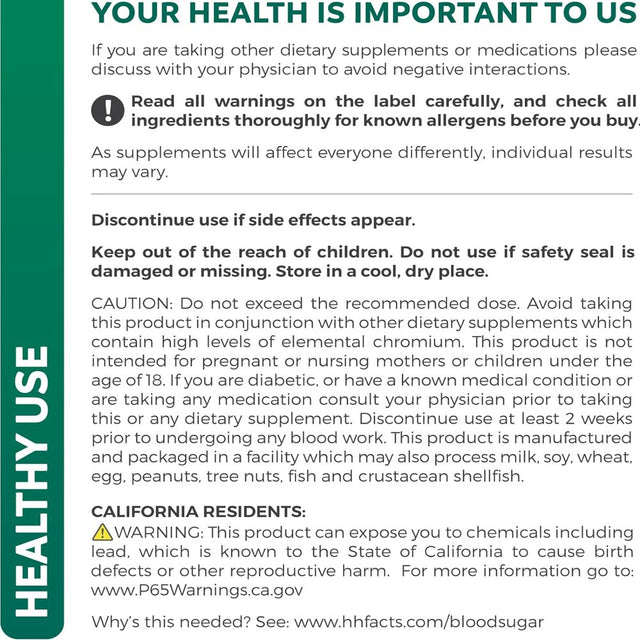 HEALTHY USE

YOUR HEALTH IS IMPORTANT TO US

If you are taking other dietary supplements or medications please discuss with your physician to avoid negative interactions.

Read all warnings on the label carefully, and check all ingredients thoroughly for known allergens before you buy.

As supplements will affect everyone differently, individual results may vary.

Discontinue use if side effects appear.

Keep out of the reach of children. Do not use if safety seal is damaged or missing. Store in a cool, dry place.

CAUTION: Do not exceed the recommended dose. Avoid taking this product in conjunction with other dietary supplements which contain high levels of elemental chromium. This product is not intended for pregnant or nursing mothers or children under the age of 18. If you are diabetic, or have a known medical condition or are taking any medication consult your physician prior to taking this or any dietary supplement. Discontinue use at least 2 weeks prior to undergoing any blood work. This product is manufactured and packaged in a facility which may also process milk, soy, wheat, egg, peanuts, tree nuts, fish and crustacean shellfish.

CALIFORNIA RESIDENTS:
WARNING: This product can expose you to chemicals including lead, which is known to the State of California to cause birth defects or other reproductive harm. For more information go to: www.P65Warnings.ca.gov

Why's this needed? See: www.hhfacts.com/bloodsugar